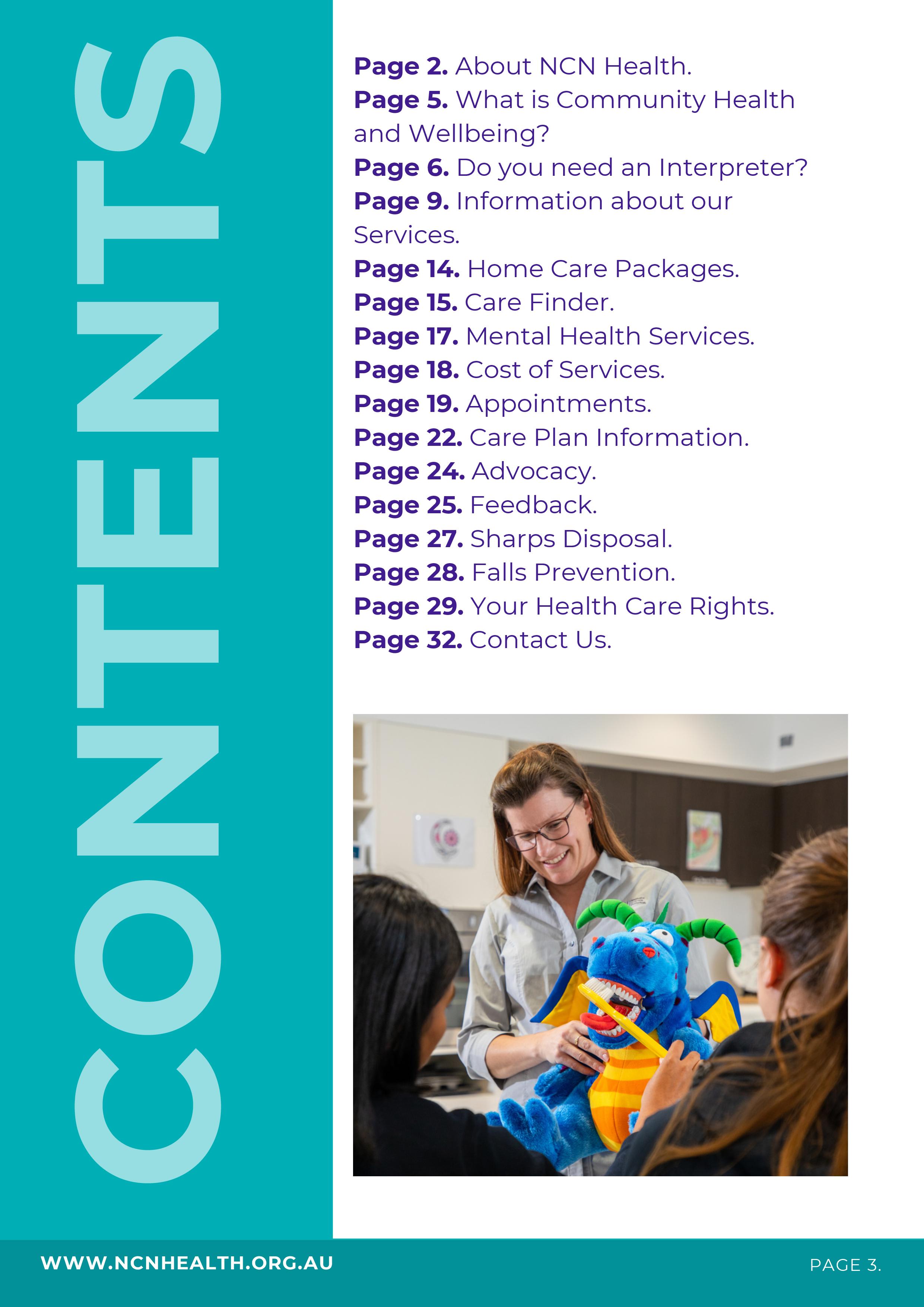 CONTENTS

Page 2. About NCN Health.
Page 5. What is Community Health and Wellbeing?
Page 6. Do you need an Interpreter?
Page 9. Information about our Services.
Page 14. Home Care Packages.
Page 15. Care Finder.
Page 17. Mental Health Services.
Page 18. Cost of Services.
Page 19. Appointments.
Page 22. Care Plan Information.
Page 24. Advocacy.
Page 25. Feedback.
Page 27. Sharps Disposal.
Page 28. Falls Prevention.
Page 29. Your Health Care Rights.
Page 32. Contact Us.

WWW.NCNHEALTH.ORG.AU

PAGE 3.